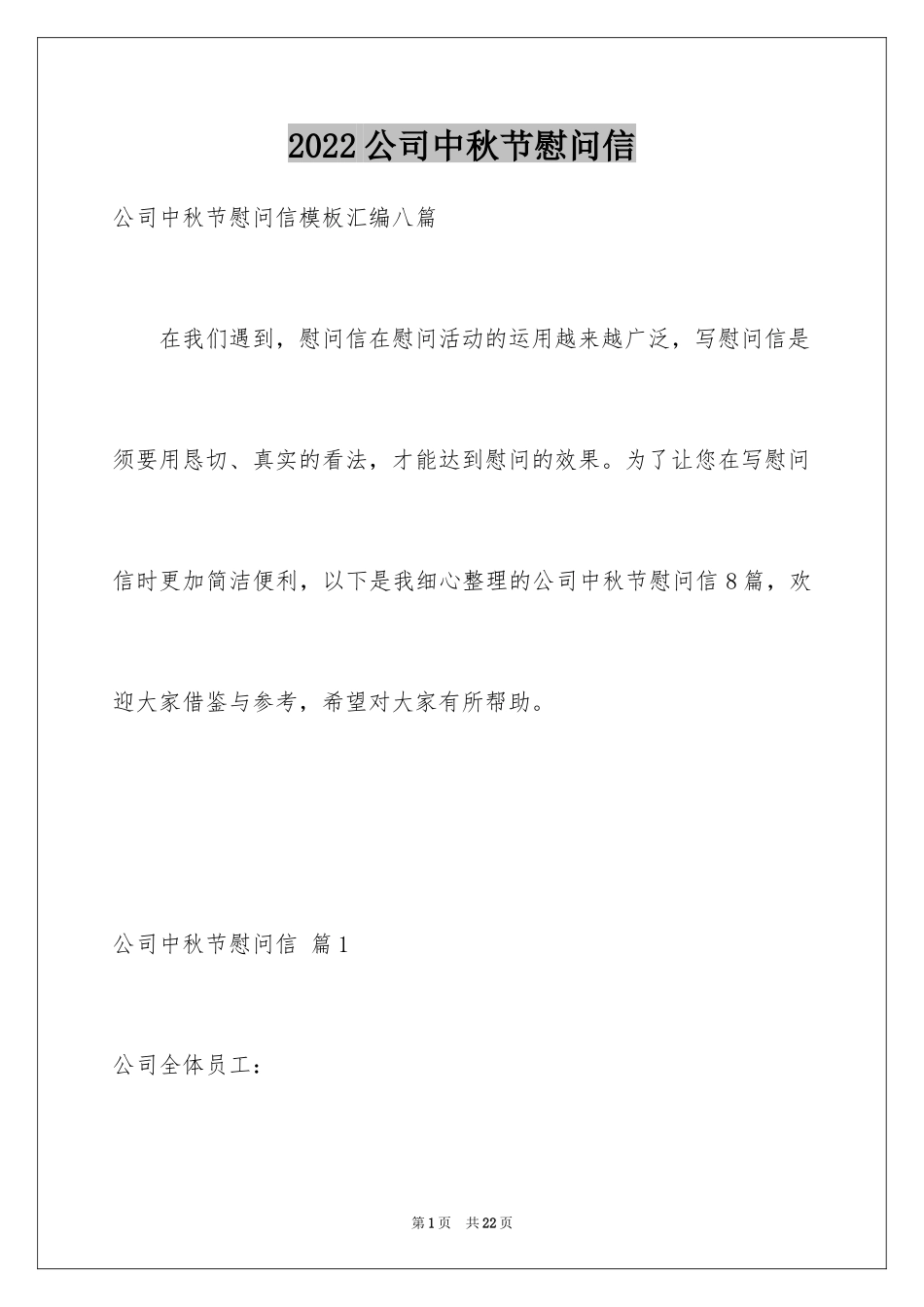 2022 公司中秋节慰问信

公司中秋节慰问信模板汇编八篇

在我们遇到，慰问信在慰问活动的运用越来越广泛，写慰问信是须要用恳切、真实的看法，才能达到慰问的效果。为了让您在写慰问信时更加简洁便利，以下是我细心整理的公司中秋节慰问信 8 篇，欢迎大家借鉴与参考，希望对大家有所帮助。

公司中秋节慰问信 篇 1

公司全体员工：

第 1 页 共 22 页